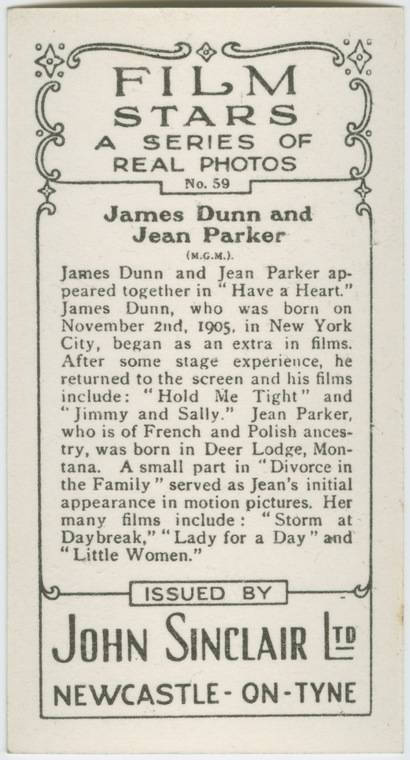 FILM
STARS
A SERIES OF
REAL PHOTOS
No. 59

James Dunn and
Jean Parker

(M.G.M.).

James Dunn and Jean Parker appeared together in "Have a Heart." James Dunn, who was born on November 2nd, 1905, in New York City, began as an extra in films. After some stage experience, he returned to the screen and his films include: "Hold Me Tight" and "Jimmy and Sally." Jean Parker, who is of French and Polish ancestry, was born in Deer Lodge, Montana. A small part in "Divorce in the Family" served as Jean's initial appearance in motion pictures. Her many films include: "Storm at Daybreak," "Lady for a Day" and "Little Women."

ISSUED BY

JOHN SINCLAIR LTD

NEWCASTLE-ON-TYNE